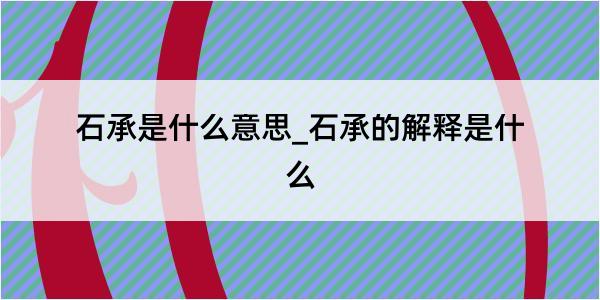 石承是什么意思_石承的解释是什么